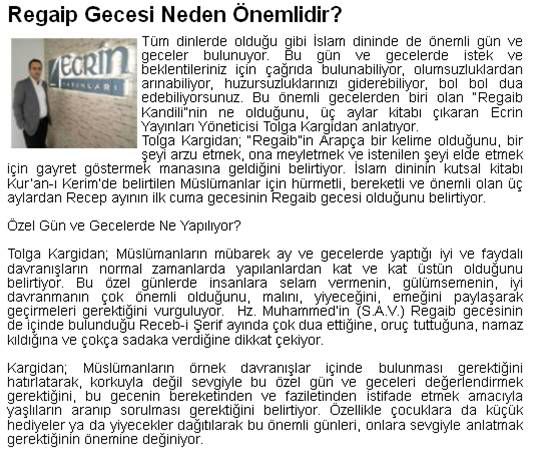 Regaip Gecesi Neden Önemlidir?

ECRİN YAYINLARI

Tüm dinlerde olduğu gibi İslam dininde de önemli gün ve geceler bulunuyor. Bu gün ve gecelerde istek ve beklentileriniz için çağrıda bulunabiliyor, olumsuzluklardan arınabiliyor, huzursuzluklarınızı giderebiliyor, bol bol dua edebiliyorsunuz. Bu önemli gecelerden biri olan "Regaib Kandili"nin ne olduğunu, üç aylar kitabı çıkaran Ecrin Yayınları Yöneticisi Tolga Kargidan anlatıyor.
Tolga Kargidan; "Regaib"in Arapça bir kelime olduğunu, bir şeyi arzu etmek, ona meyletmek ve istenilen şeyi elde etmek için gayret göstermek manasına geldiğini belirtiyor. İslam dininin kutsal kitabı Kur'an-ı Kerim'de belirtilen Müslümanlar için hürmetli, bereketli ve önemli olan üç aylardan Recep ayının ilk cuma gecesinin Regaib gecesi olduğunu belirtiyor.

Özel Gün ve Gecelerde Ne Yapılıyor?

Tolga Kargidan; Müslümanların mübarek ay ve gecelerde yaptığı iyi ve faydalı davranışların normal zamanlarda yapılanlardan kat ve kat üstün olduğunu belirtiyor. Bu özel günlerde insanlara selam vermenin, gülümsemenin, iyi davranmanın çok önemli olduğunu, malını, yiyeceğini, emeğini paylaşarak geçirmeleri gerektiğini vurguluyor. Hz. Muhammed'in (S.A.V.) Regaib gecesinin de içinde bulunduğu Receb-i Şerif ayında çok dua ettiğine, oruç tuttuğuna, namaz kıldığına ve çokça sadaka verdiğine dikkat çekiyor.

Kargidan; Müslümanların örnek davranışlar içinde bulunması gerektiğini hatırlatarak, korkuyla değil sevgiyle bu özel gün ve geceleri değerlendirmek gerektiğini, bu gecenin bereketinden ve faziletinden istifade etmek amacıyla yaşlıların aranıp sorulması gerektiğini belirtiyor. Özellikle çocuklara da küçük hediyeler ya da yiyecekler dağıtılarak bu önemli günleri, onlara sevgiyle anlatmak gerektiğinin önemine değiniyor.